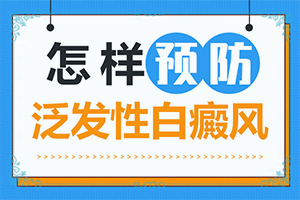 怎样预防
泛发性白癜风